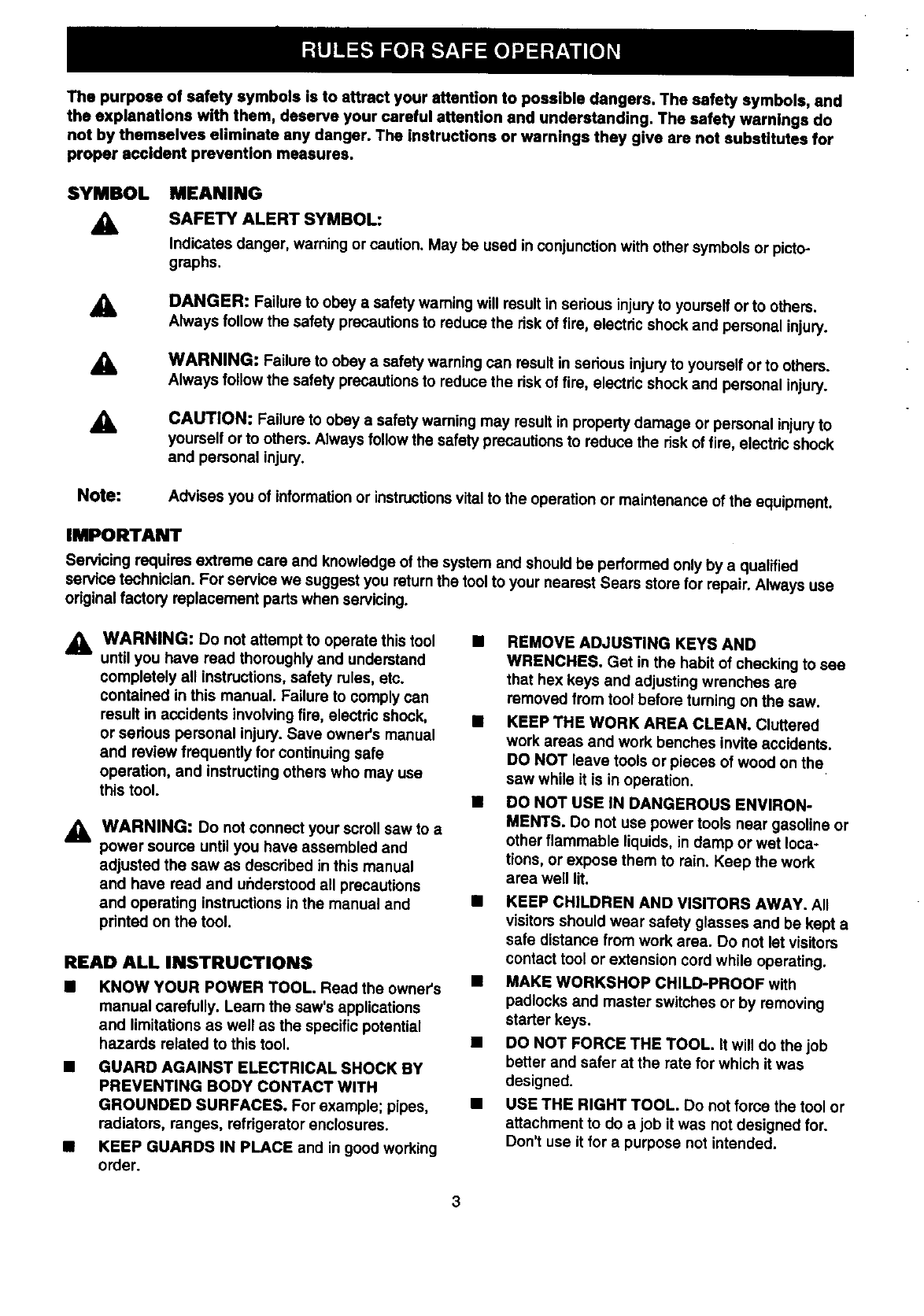 RULES FOR SAFE OPERATION

The purpose of safety symbols is to attract your attention to possible dangers. The safety symbols, and the explanations with them, deserve your careful attention and understanding. The safety warnings do not by themselves eliminate any danger. The instructions or warnings they give are not substitutes for proper accident prevention measures.

SYMBOL MEANING

SAFETY ALERT SYMBOL:
Indicates danger, warning or caution. May be used in conjunction with other symbols or pictographs.

DANGER: Failure to obey a safety warning will result in serious injury to yourself or to others. Always follow the safety precautions to reduce the risk of fire, electric shock and personal injury.

WARNING: Failure to obey a safety warning can result in serious injury to yourself or to others. Always follow the safety precautions to reduce the risk of fire, electric shock and personal injury.

CAUTION: Failure to obey a safety warning may result in property damage or personal injury to yourself or to others. Always follow the safety precautions to reduce the risk of fire, electric shock and personal injury.

Note: Advises you of information or instructions vital to the operation or maintenance of the equipment.

IMPORTANT
Servicing requires extreme care and knowledge of the system and should be performed only by a qualified service technician. For service we suggest you return the tool to your nearest Sears store for repair. Always use original factory replacement parts when servicing.

WARNING: Do not attempt to operate this tool until you have read thoroughly and understand completely all instructions, safety rules, etc. contained in this manual. Failure to comply can result in accidents involving fire, electric shock, or serious personal injury. Save owner's manual and review frequently for continuing safe operation, and instructing others who may use this tool.

WARNING: Do not connect your scroll saw to a power source until you have assembled and adjusted the saw as described in this manual and have read and understood all precautions and operating instructions in the manual and printed on the tool.

READ ALL INSTRUCTIONS
■ KNOW YOUR POWER TOOL. Read the owner's manual carefully. Learn the saw's applications and limitations as well as the specific potential hazards related to this tool.
■ GUARD AGAINST ELECTRICAL SHOCK BY PREVENTING BODY CONTACT WITH GROUNDED SURFACES. For example; pipes, radiators, ranges, refrigerator enclosures.
■ KEEP GUARDS IN PLACE and in good working order.

■ REMOVE ADJUSTING KEYS AND WRENCHES. Get in the habit of checking to see that hex keys and adjusting wrenches are removed from tool before turning on the saw.
■ KEEP THE WORK AREA CLEAN. Cluttered work areas and work benches invite accidents. DO NOT leave tools or pieces of wood on the saw while it is in operation.
■ DO NOT USE IN DANGEROUS ENVIRONMENTS. Do not use power tools near gasoline or other flammable liquids, in damp or wet locations, or expose them to rain. Keep the work area well lit.
■ KEEP CHILDREN AND VISITORS AWAY. All visitors should wear safety glasses and be kept a safe distance from work area. Do not let visitors contact tool or extension cord while operating.
■ MAKE WORKSHOP CHILD-PROOF with padlocks and master switches or by removing starter keys.
■ DO NOT FORCE THE TOOL. It will do the job better and safer at the rate for which it was designed.
■ USE THE RIGHT TOOL. Do not force the tool or attachment to do a job it was not designed for. Don't use it for a purpose not intended.

3